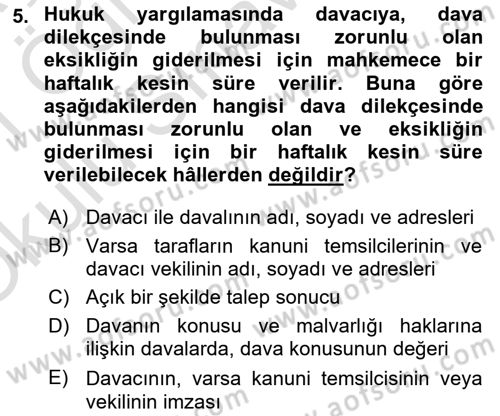 5. Hukuk yargılamasında davacıya, dava dilekçesinde bulunması zorunlu olan eksikliğin giderilmesi için mahkemece bir haftalık kesin süre verilir. Buna göre aşağıdakilerden hangisi dava dilekçesinde bulunması zorunlu olan ve eksikliğin giderilmesi için bir haftalık kesin süre verilebilecek hâllerden değildir?

A) Davacı ile davalının adı, soyadı ve adresleri
B) Varsa tarafların kanuni temsilcilerinin ve davacı vekilinin adı, soyadı ve adresleri
C) Açık bir şekilde talep sonucu
D) Davanın konusu ve malvarlığı haklarına ilişkin davalarda, dava konusunun değeri
E) Davacının, varsa kanuni temsilcisinin veya vekilinin imzası

www.aofsoru.com